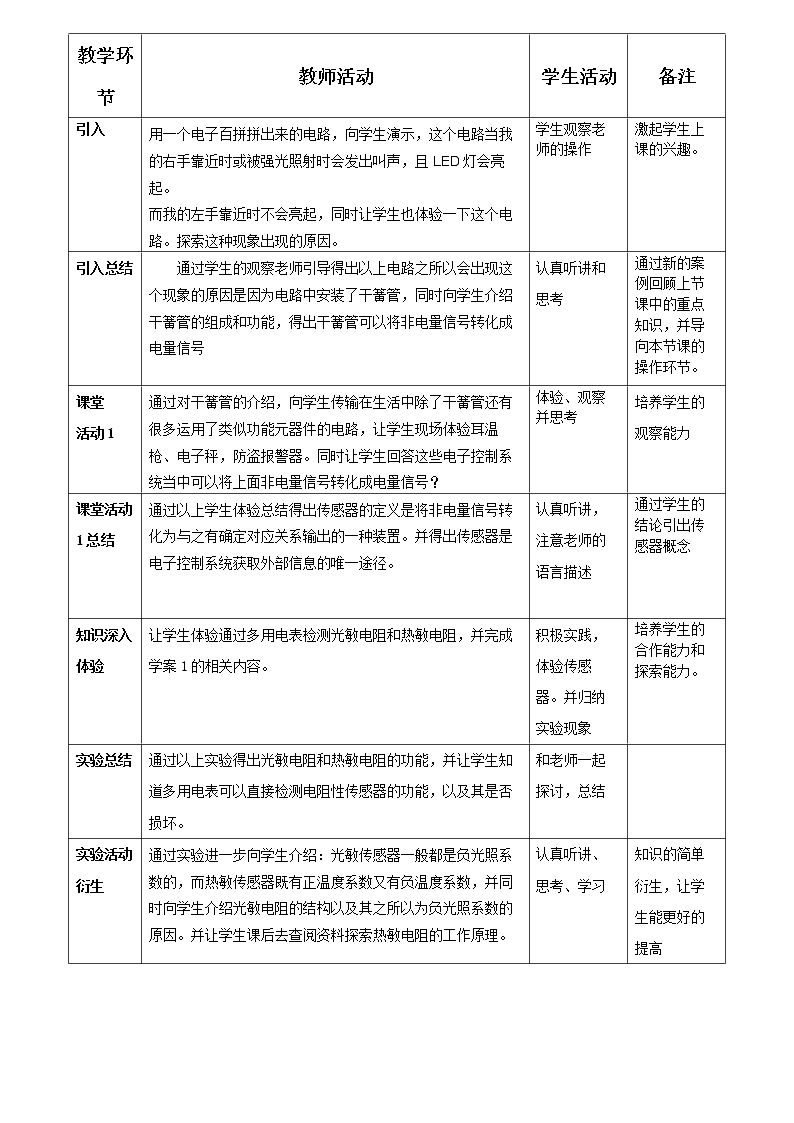 | 教学环节 | 教师活动 | 学生活动 | 备注 |
|---|---|---|---|
| 引入 | 用一个电子百拼拼出来的电路，向学生演示，这个电路当我的右手靠近时或被强光照射时会发出叫声，且LED灯会亮起。而我的左手靠近时不会亮起，同时让学生也体验一下这个电路。探索这种现象出现的原因。 | 学生观察老师的操作 | 激起学生上课的兴趣。 |
| 引入总结 | 通过学生的观察老师引导得出以上电路之所以会出现这个现象的原因是因为电路中安装了干簧管，同时向学生介绍干簧管的组成和功能，得出干簧管可以将非电量信号转化成电量信号 | 认真听讲和思考 | 通过新的案例回顾上节课中的重点知识，并导向本节课的操作环节。 |
| 课堂活动1 | 通过对干簧管的介绍，向学生传输在生活中除了干簧管还有很多运用了类似功能元器件的电路，让学生现场体验耳温枪、电子秤，防盗报警器。同时让学生回答这些电子控制系统当中可以将上面非电量信号转化成电量信号？ | 体验、观察并思考 | 培养学生的观察能力 |
| 课堂活动1总结 | 通过以上学生体验总结得出传感器的定义是将非电量信号转化为与之有确定对应关系输出的一种装置。并得出传感器是电子控制系统获取外部信息的唯一途径。 | 认真听讲，注意老师的语言描述 | 通过学生的结论引出传感器概念 |
| 知识深入体验 | 让学生体验通过多用电表检测光敏电阻和热敏电阻，并完成学案1的相关内容。 | 积极实践，体验传感器。并归纳实验现象 | 培养学生的合作能力和探索能力。 |
| 实验总结 | 通过以上实验得出光敏电阻和热敏电阻的功能，并让学生知道多用电表可以直接检测电阻性传感器的功能，以及其是否损坏。 | 和老师一起探讨，总结 |  |
| 实验活动衍生 | 通过实验进一步向学生介绍：光敏传感器一般都是负光照系数的，而热敏传感器既有正温度系数又有负温度系数，并同时向学生介绍光敏电阻的结构以及其之所以为负光照系数的原因。并让学生课后去查阅资料探索热敏电阻的工作原理。 | 认真听讲、思考、学习 | 知识的简单衍生，让学生能更好的提高 |